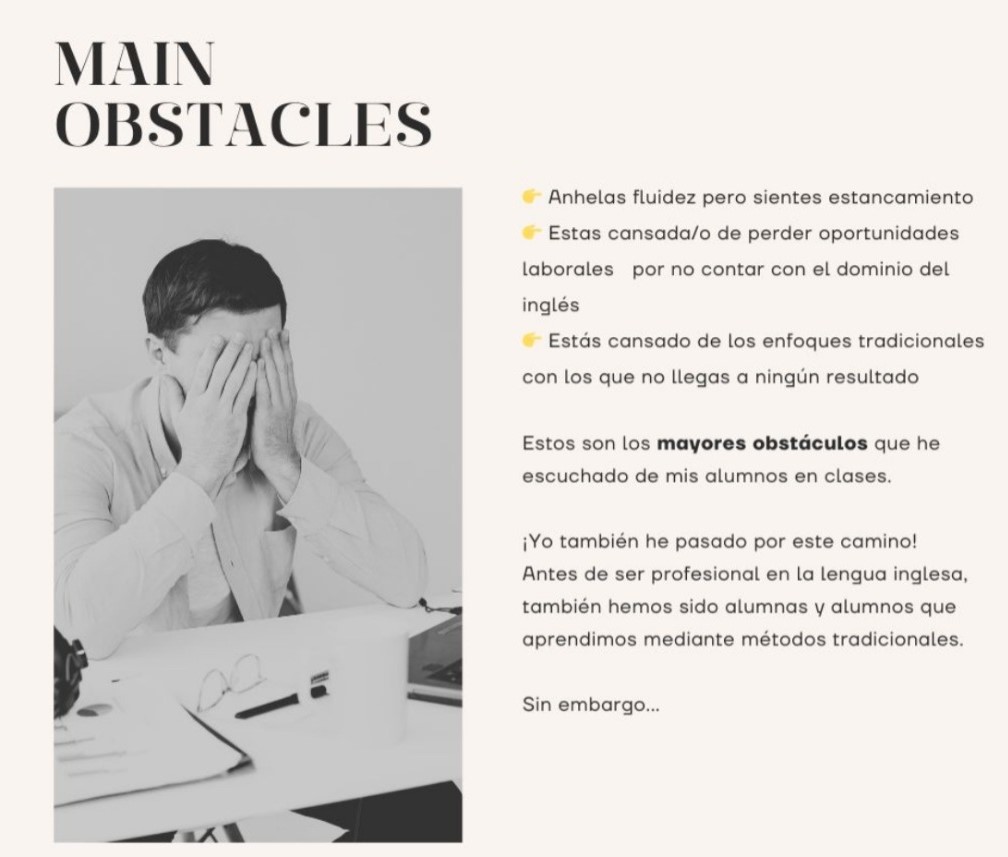 MAIN
OBSTACLES

👉 Anhelas fluidez pero sientes estancamiento
👉 Estas cansada/o de perder oportunidades laborales por no contar con el dominio del inglés
👉 Estás cansado de los enfoques tradicionales con los que no llegas a ningún resultado

Estos son los mayores obstáculos que he escuchado de mis alumnos en clases.

¡Yo también he pasado por este camino! Antes de ser profesional en la lengua inglesa, también hemos sido alumnas y alumnos que aprendimos mediante métodos tradicionales.

Sin embargo...